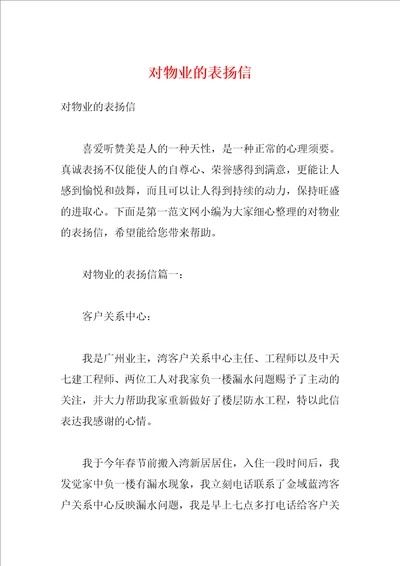 对物业的表扬信

对物业的表扬信

喜爱听赞美是人的一种天性，是一种正常的心理须要。真诚表扬不仅能使人的自尊心、荣誉感得到满意，更能让人感到愉悦和鼓舞，而且可以让人得到持续的动力，保持旺盛的进取心。下面是第一范文网小编为大家细心整理的对物业的表扬信，希望能给您带来帮助。

对物业的表扬信篇一：

客户关系中心：

我是广州业主，湾客户关系中心主任、工程师以及中天七建工程师、两位工人对我家负一楼漏水问题赐予了主动的关注，并大力帮助我家重新做好了楼层防水工程，特以此信表达我感谢的心情。

我于今年春节前搬入湾新居居住，入住一段时间后，我发觉家中负一楼有漏水现象，我立刻电话联系了金域蓝湾客户关系中心反映漏水问题，我是早上七点多打电话给客户关